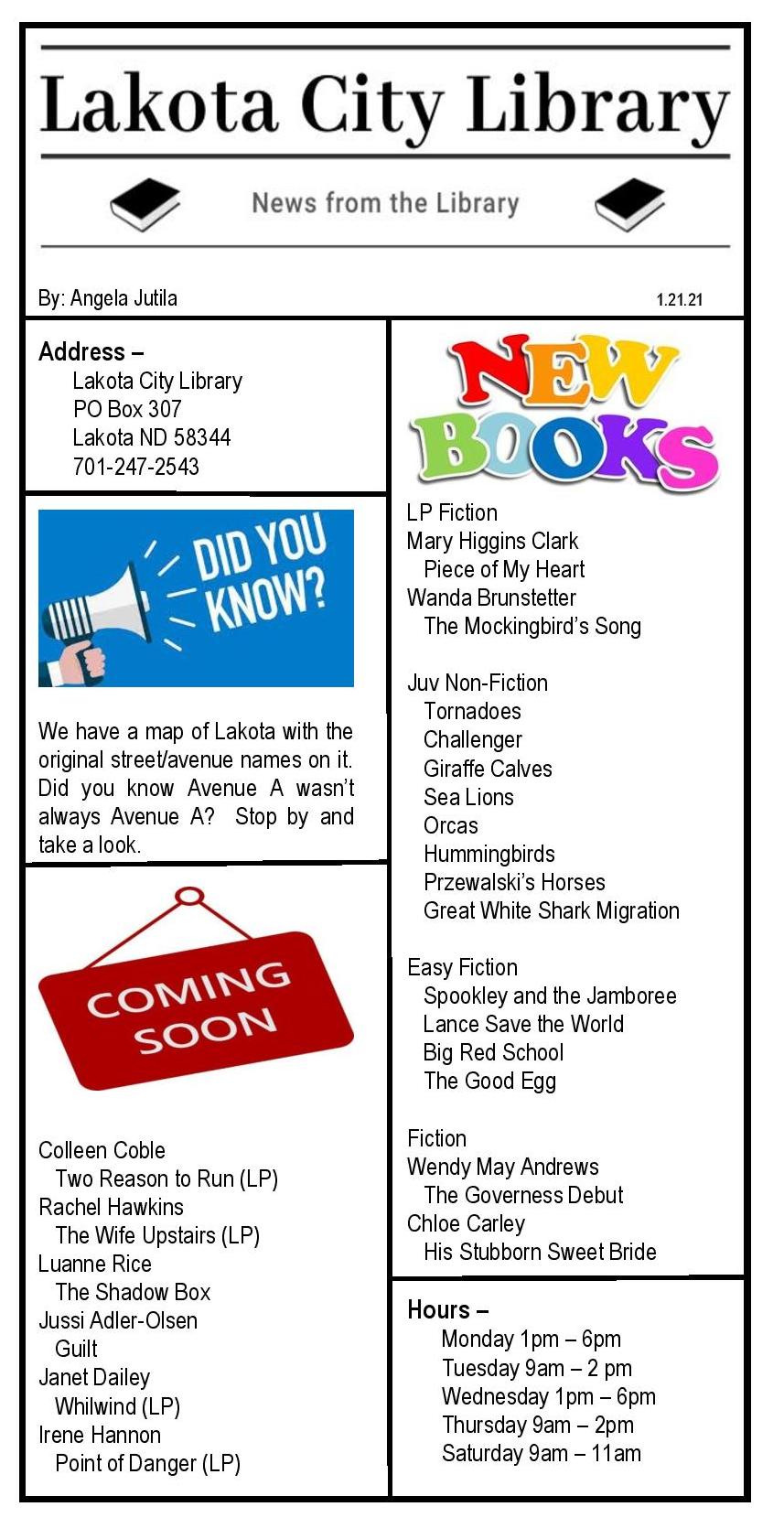 Lakota City Library

News from the Library

By: Angela Jutila

1.21.21

Address –
Lakota City Library
PO Box 307
Lakota ND 58344
701-247-2543

DID YOU KNOW?

We have a map of Lakota with the original street/avenue names on it. Did you know Avenue A wasn't always Avenue A? Stop by and take a look.

COMING SOON

Colleen Coble
Two Reason to Run (LP)
Rachel Hawkins
The Wife Upstairs (LP)
Luanne Rice
The Shadow Box
Jussi Adler-Olsen
Guilt
Janet Dailey
Whilwind (LP)
Irene Hannon
Point of Danger (LP)

NEW BOOKS

LP Fiction
Mary Higgins Clark
Piece of My Heart
Wanda Brunstetter
The Mockingbird's Song

Juv Non-Fiction
Tornadoes
Challenger
Giraffe Calves
Sea Lions
Orcas
Hummingbirds
Przewalski's Horses
Great White Shark Migration

Easy Fiction
Spookley and the Jamboree
Lance Save the World
Big Red School
The Good Egg

Fiction
Wendy May Andrews
The Governess Debut
Chloe Carley
His Stubborn Sweet Bride

Hours –
Monday 1pm – 6pm
Tuesday 9am – 2 pm
Wednesday 1pm – 6pm
Thursday 9am – 2pm
Saturday 9am – 11am